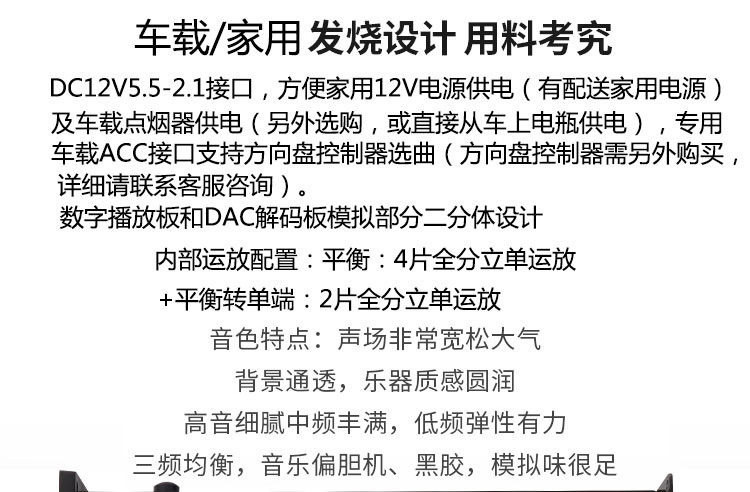 车载/家用 发烧设计 用料考究

DC12V5.5-2.1接口，方便家用12V电源供电（有配送家用电源）及车载点烟器供电（另外选购，或直接从车上电瓶供电），专用车载ACC接口支持方向盘控制器选曲（方向盘控制器需另外购买，详细请联系客服咨询）。

数字播放板和DAC解码板模拟部分二分体设计

内部运放配置：平衡：4片全分立单运放

+平衡转单端：2片全分立单运放

音色特点：声场非常宽松大气

背景通透，乐器质感圆润

高音细腻中频丰满，低频弹性有力

三频均衡，音乐偏胆机、黑胶，模拟味很足